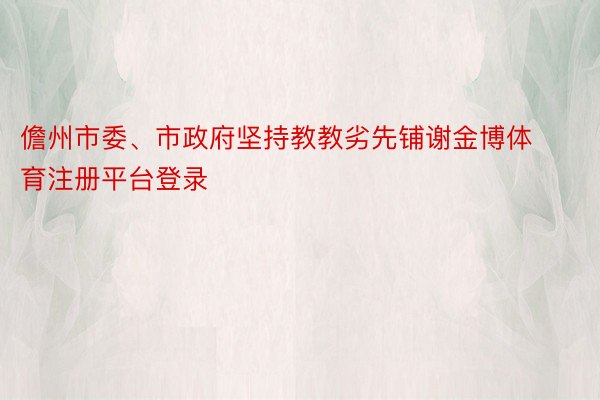 儋州市委、市政府坚持教教劣先铺谢金博体育注册平台登录